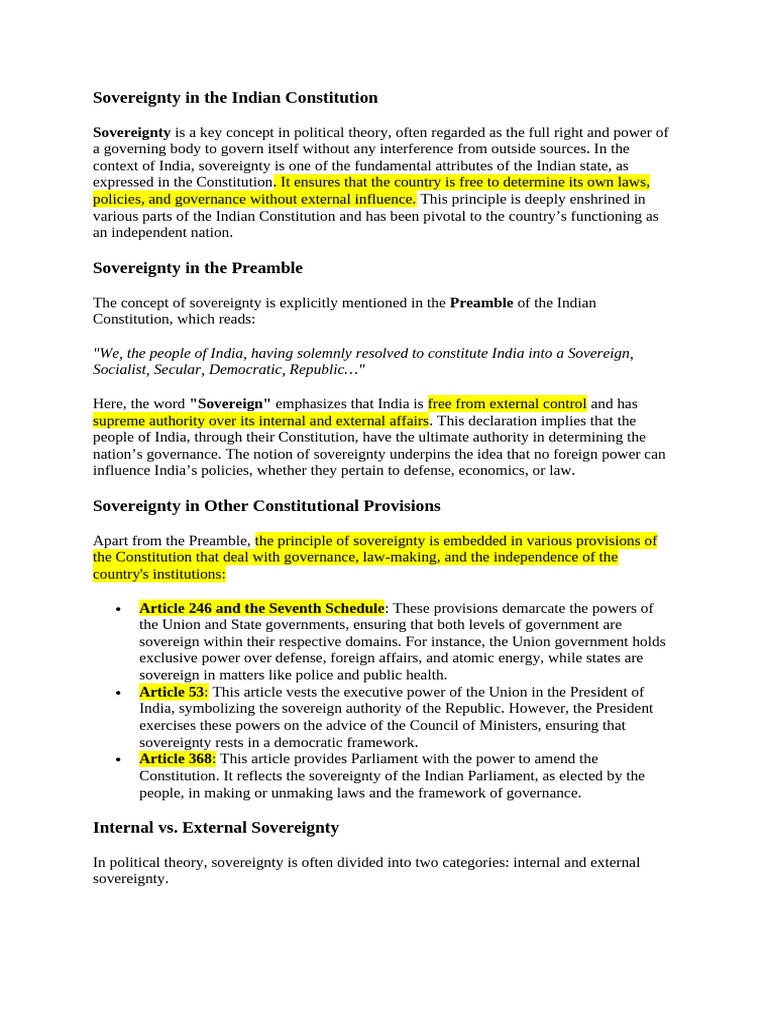 Sovereignty in the Indian Constitution

Sovereignty is a key concept in political theory, often regarded as the full right and power of a governing body to govern itself without any interference from outside sources. In the context of India, sovereignty is one of the fundamental attributes of the Indian state, as expressed in the Constitution. It ensures that the country is free to determine its own laws, policies, and governance without external influence. This principle is deeply enshrined in various parts of the Indian Constitution and has been pivotal to the country's functioning as an independent nation.

Sovereignty in the Preamble

The concept of sovereignty is explicitly mentioned in the Preamble of the Indian Constitution, which reads:

"We, the people of India, having solemnly resolved to constitute India into a Sovereign, Socialist, Secular, Democratic, Republic…"

Here, the word "Sovereign" emphasizes that India is free from external control and has supreme authority over its internal and external affairs. This declaration implies that the people of India, through their Constitution, have the ultimate authority in determining the nation's governance. The notion of sovereignty underpins the idea that no foreign power can influence India's policies, whether they pertain to defense, economics, or law.

Sovereignty in Other Constitutional Provisions

Apart from the Preamble, the principle of sovereignty is embedded in various provisions of the Constitution that deal with governance, law-making, and the independence of the country's institutions:

• Article 246 and the Seventh Schedule: These provisions demarcate the powers of the Union and State governments, ensuring that both levels of government are sovereign within their respective domains. For instance, the Union government holds exclusive power over defense, foreign affairs, and atomic energy, while states are sovereign in matters like police and public health.
• Article 53: This article vests the executive power of the Union in the President of India, symbolizing the sovereign authority of the Republic. However, the President exercises these powers on the advice of the Council of Ministers, ensuring that sovereignty rests in a democratic framework.
• Article 368: This article provides Parliament with the power to amend the Constitution. It reflects the sovereignty of the Indian Parliament, as elected by the people, in making or unmaking laws and the framework of governance.

Internal vs. External Sovereignty

In political theory, sovereignty is often divided into two categories: internal and external sovereignty.